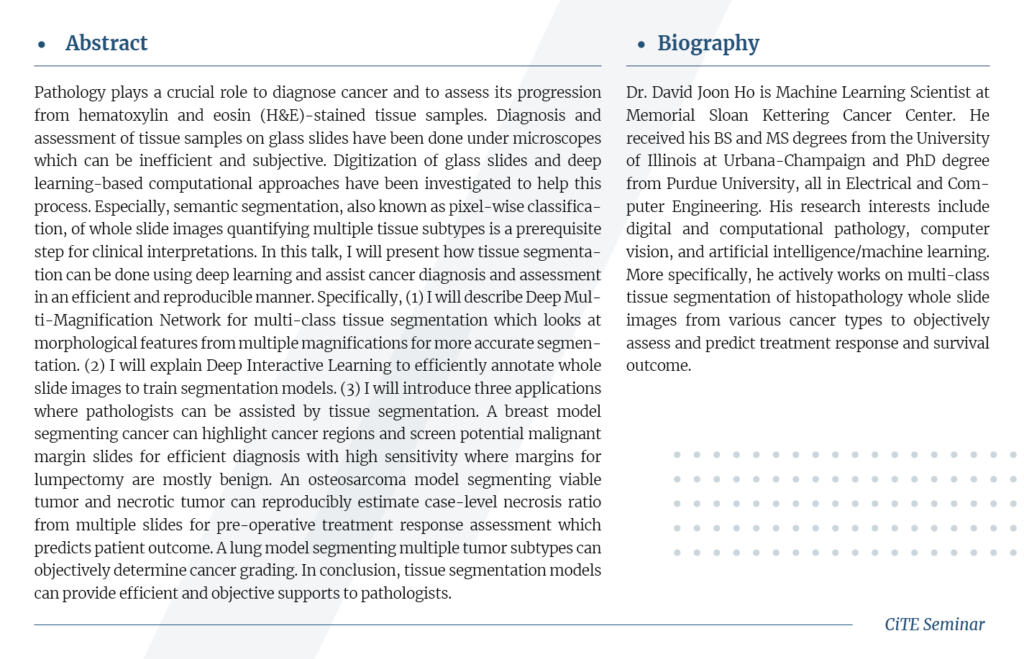 • Abstract

Pathology plays a crucial role to diagnose cancer and to assess its progression from hematoxylin and eosin (H&E)-stained tissue samples. Diagnosis and assessment of tissue samples on glass slides have been done under microscopes which can be inefficient and subjective. Digitization of glass slides and deep learning-based computational approaches have been investigated to help this process. Especially, semantic segmentation, also known as pixel-wise classification, of whole slide images quantifying multiple tissue subtypes is a prerequisite step for clinical interpretations. In this talk, I will present how tissue segmentation can be done using deep learning and assist cancer diagnosis and assessment in an efficient and reproducible manner. Specifically, (1) I will describe Deep Multi-Magnification Network for multi-class tissue segmentation which looks at morphological features from multiple magnifications for more accurate segmentation. (2) I will explain Deep Interactive Learning to efficiently annotate whole slide images to train segmentation models. (3) I will introduce three applications where pathologists can be assisted by tissue segmentation. A breast model segmenting cancer can highlight cancer regions and screen potential malignant margin slides for efficient diagnosis with high sensitivity where margins for lumpectomy are mostly benign. An osteosarcoma model segmenting viable tumor and necrotic tumor can reproducibly estimate case-level necrosis ratio from multiple slides for pre-operative treatment response assessment which predicts patient outcome. A lung model segmenting multiple tumor subtypes can objectively determine cancer grading. In conclusion, tissue segmentation models can provide efficient and objective supports to pathologists.

• Biography

Dr. David Joon Ho is Machine Learning Scientist at Memorial Sloan Kettering Cancer Center. He received his BS and MS degrees from the University of Illinois at Urbana-Champaign and PhD degree from Purdue University, all in Electrical and Computer Engineering. His research interests include digital and computational pathology, computer vision, and artificial intelligence/machine learning. More specifically, he actively works on multi-class tissue segmentation of histopathology whole slide images from various cancer types to objectively assess and predict treatment response and survival outcome.

CiTE Seminar